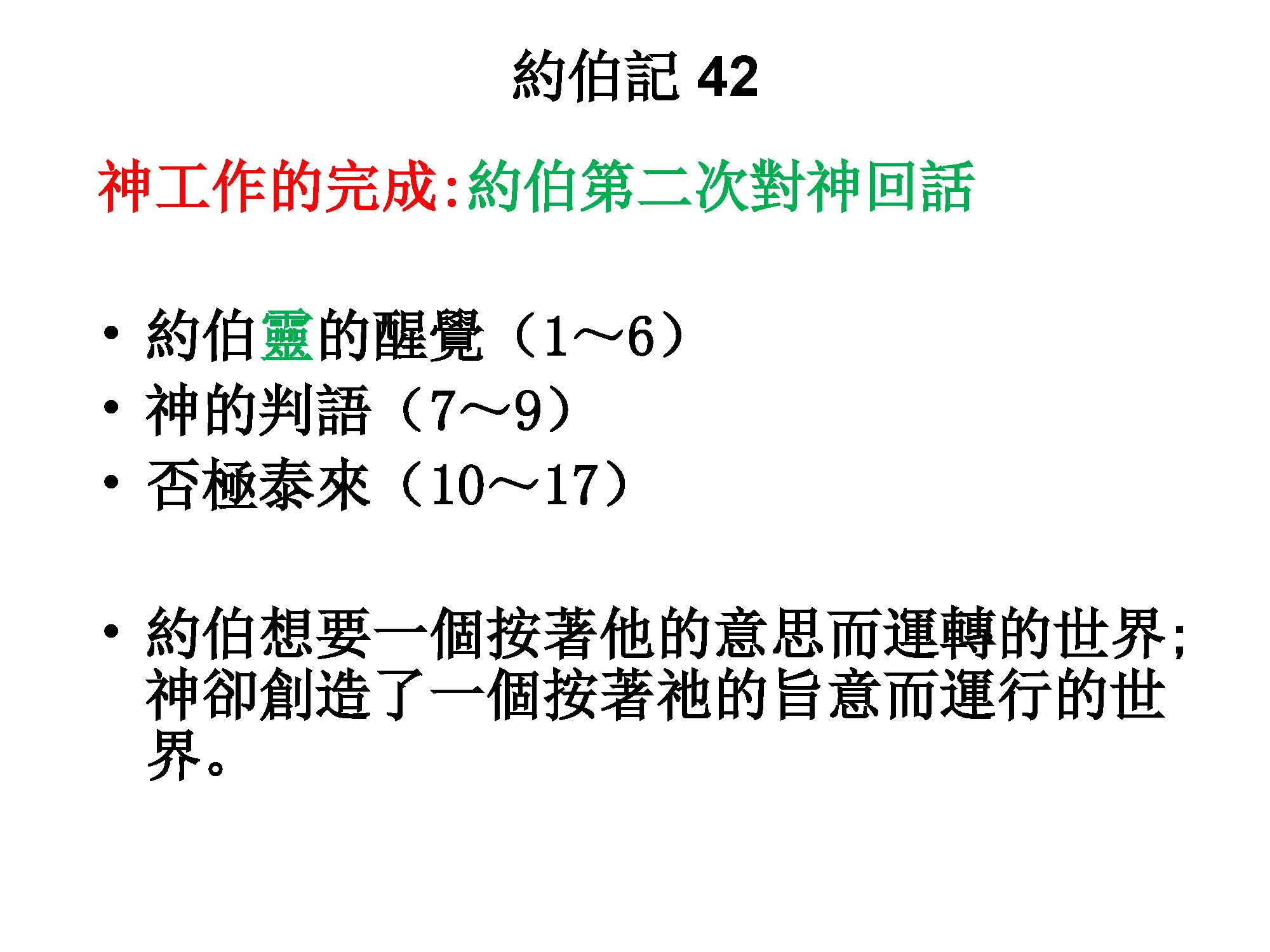 約伯記42

神工作的完成:約伯第二次對神回話

• 約伯靈的醒覺（1～6）
• 神的判語（7～9）
• 否極泰來（10～17）

• 約伯想要一個按著他的意思而運轉的世界;神卻創造了一個按著祂的旨意而運行的世界。